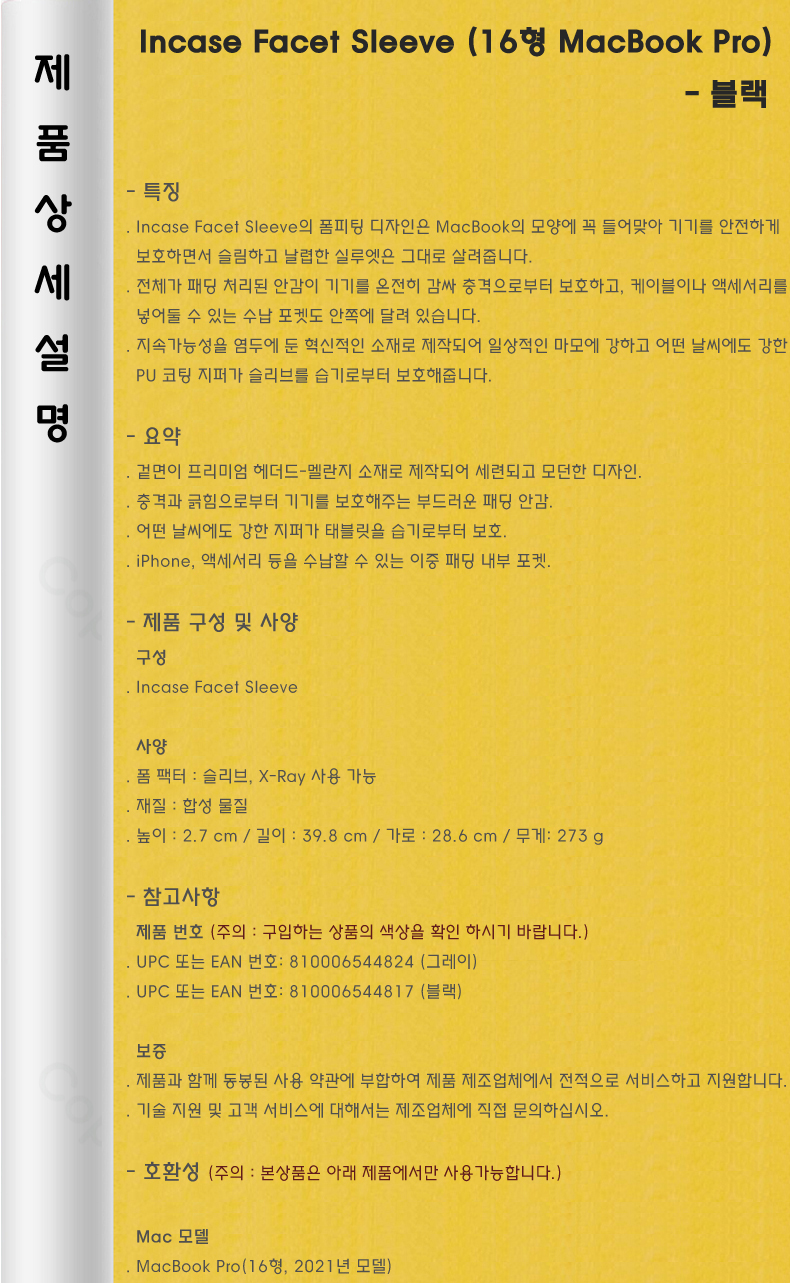 제
품
상
세
설
명

Incase Facet Sleeve (16형 MacBook Pro) - 블랙

- 특징

. Incase Facet Sleeve의 폼피팅 디자인은 MacBook의 모양에 꼭 들어맞아 기기를 안전하게 보호하면서 슬림하고 날렵한 실루엣은 그대로 살려줍니다.

. 전체가 패딩 처리된 안감이 기기를 온전히 감싸 충격으로부터 보호하고, 케이블이나 액세서리를 넣어둘 수 있는 수납 포켓도 안쪽에 달려 있습니다.

. 지속가능성을 염두에 둔 혁신적인 소재로 제작되어 일상적인 마모에 강하고 어떤 날씨에도 강한 PU 코팅 지퍼가 슬리브를 습기로부터 보호해줍니다.

- 요약

. 겉면이 프리미엄 헤더드-멜란지 소재로 제작되어 세련되고 모던한 디자인.

. 충격과 긁힘으로부터 기기를 보호해주는 부드러운 패딩 안감.

. 어떤 날씨에도 강한 지퍼가 태블릿을 습기로부터 보호.

. iPhone, 액세서리 등을 수납할 수 있는 이중 패딩 내부 포켓.

- 제품 구성 및 사양

구성

. Incase Facet Sleeve

사양

. 폼 팩터 : 슬리브, X-Ray 사용 가능

. 재질 : 합성 물질

. 높이 : 2.7 cm / 길이 : 39.8 cm / 가로 : 28.6 cm / 무게: 273 g

- 참고사항

제품 번호 (주의 : 구입하는 상품의 색상을 확인 하시기 바랍니다.)

. UPC 또는 EAN 번호: 810006544824 (그레이)

. UPC 또는 EAN 번호: 810006544817 (블랙)

보증

. 제품과 함께 동봉된 사용 약관에 부합하여 제품 제조업체에서 전적으로 서비스하고 지원합니다.

. 기술 지원 및 고객 서비스에 대해서는 제조업체에 직접 문의하십시오.

- 호환성 (주의 : 본상품은 아래 제품에서만 사용가능합니다.)

Mac 모델

. MacBook Pro(16형, 2021년 모델)